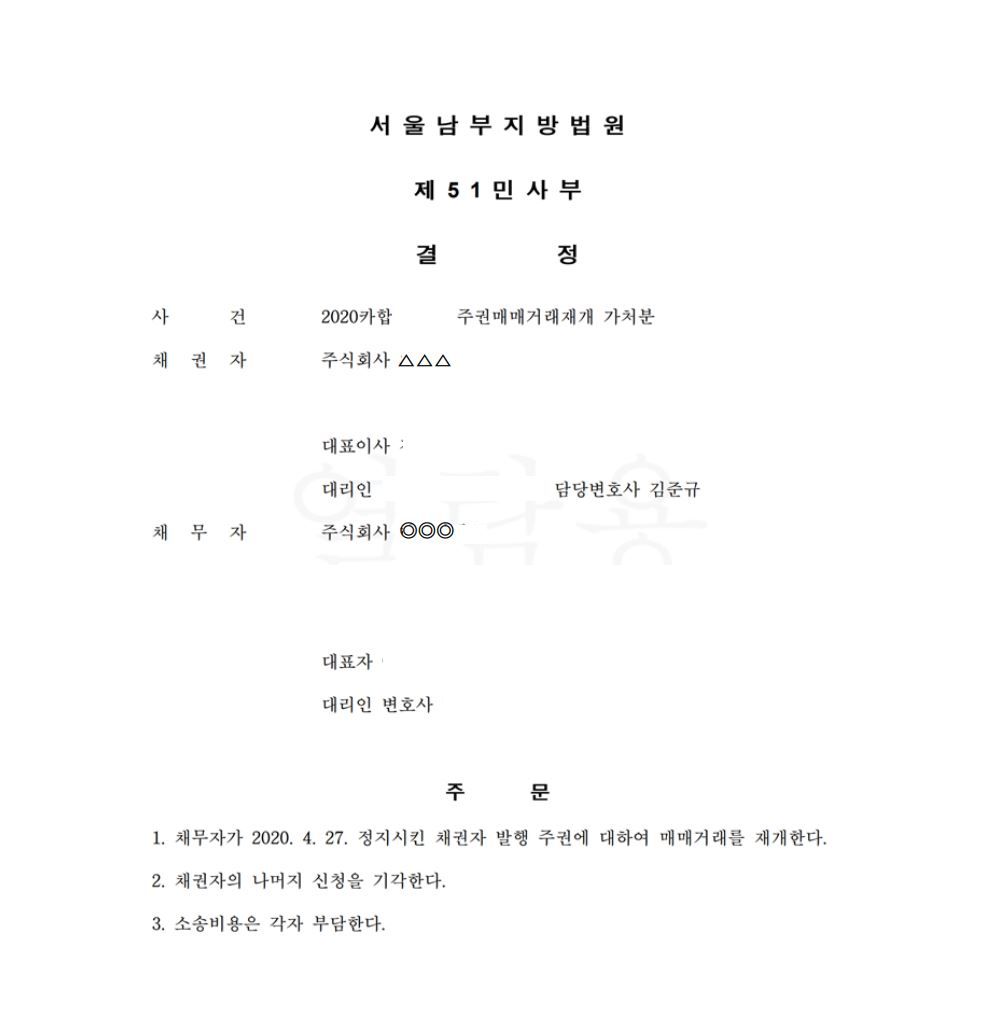 서 울 남 부 지 방 법 원

제 5 1 민 사 부

결 정

사 건 2020카합 주권매매거래재개 가처분

채 권 자 주식회사 △△△

대표이사

대리인 담당변호사 김준규

채 무 자 주식회사 ◎◎◎

대표자

대리인 변호사

주 문

1. 채무자가 2020. 4. 27. 정지시킨 채권자 발행 주권에 대하여 매매거래를 재개한다.

2. 채권자의 나머지 신청을 기각한다.

3. 소송비용은 각자 부담한다.